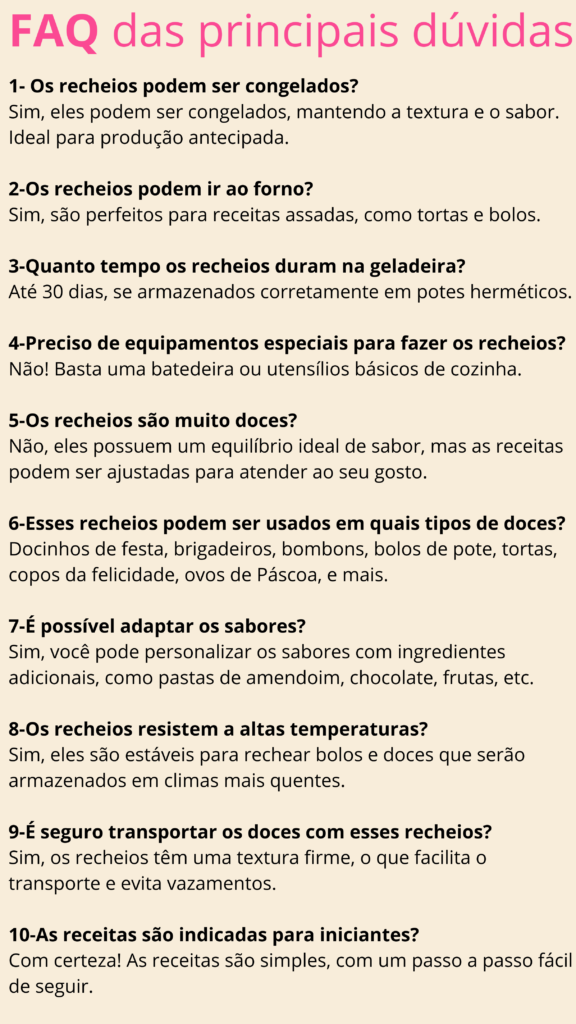 FAQ das principais dúvidas

1- Os recheios podem ser congelados?
Sim, eles podem ser congelados, mantendo a textura e o sabor. Ideal para produção antecipada.

2-Os recheios podem ir ao forno?
Sim, são perfeitos para receitas assadas, como tortas e bolos.

3-Quanto tempo os recheios duram na geladeira?
Até 30 dias, se armazenados corretamente em potes herméticos.

4-Preciso de equipamentos especiais para fazer os recheios?
Não! Basta uma batedeira ou utensílios básicos de cozinha.

5-Os recheios são muito doces?
Não, eles possuem um equilíbrio ideal de sabor, mas as receitas podem ser ajustadas para atender ao seu gosto.

6-Esses recheios podem ser usados em quais tipos de doces?
Docinhos de festa, brigadeiros, bombons, bolos de pote, tortas, copos da felicidade, ovos de Páscoa, e mais.

7-É possível adaptar os sabores?
Sim, você pode personalizar os sabores com ingredientes adicionais, como pastas de amendoim, chocolate, frutas, etc.

8-Os recheios resistem a altas temperaturas?
Sim, eles são estáveis para rechear bolos e doces que serão armazenados em climas mais quentes.

9-É seguro transportar os doces com esses recheios?
Sim, os recheios têm uma textura firme, o que facilita o transporte e evita vazamentos.

10-As receitas são indicadas para iniciantes?
Com certeza! As receitas são simples, com um passo a passo fácil de seguir.